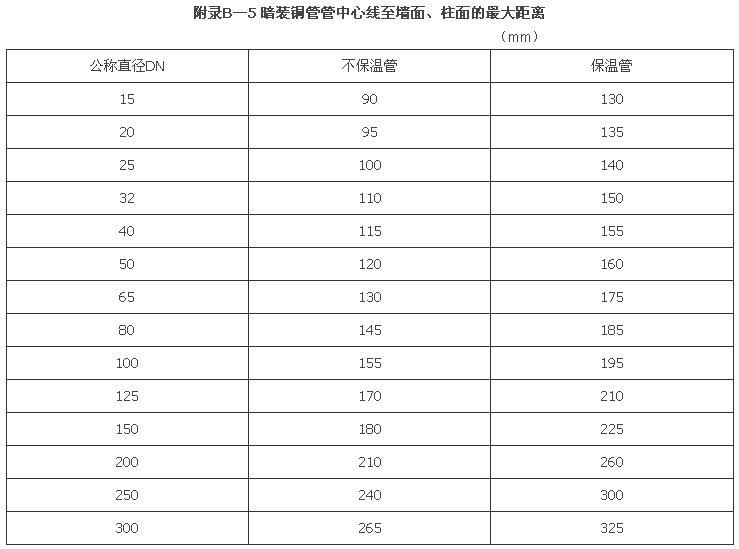 附录B—5 暗装铜管管中心线至墙面、柱面的最大距离

（mm）

| 公称直径DN | 不保温管 | 保温管 |
|---|---|---|
| 15 | 90 | 130 |
| 20 | 95 | 135 |
| 25 | 100 | 140 |
| 32 | 110 | 150 |
| 40 | 115 | 155 |
| 50 | 120 | 160 |
| 65 | 130 | 175 |
| 80 | 145 | 185 |
| 100 | 155 | 195 |
| 125 | 170 | 210 |
| 150 | 180 | 225 |
| 200 | 210 | 260 |
| 250 | 240 | 300 |
| 300 | 265 | 325 |